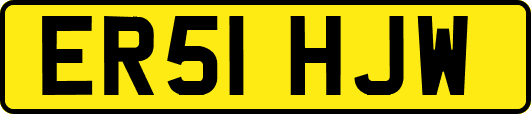 ER51 HJW